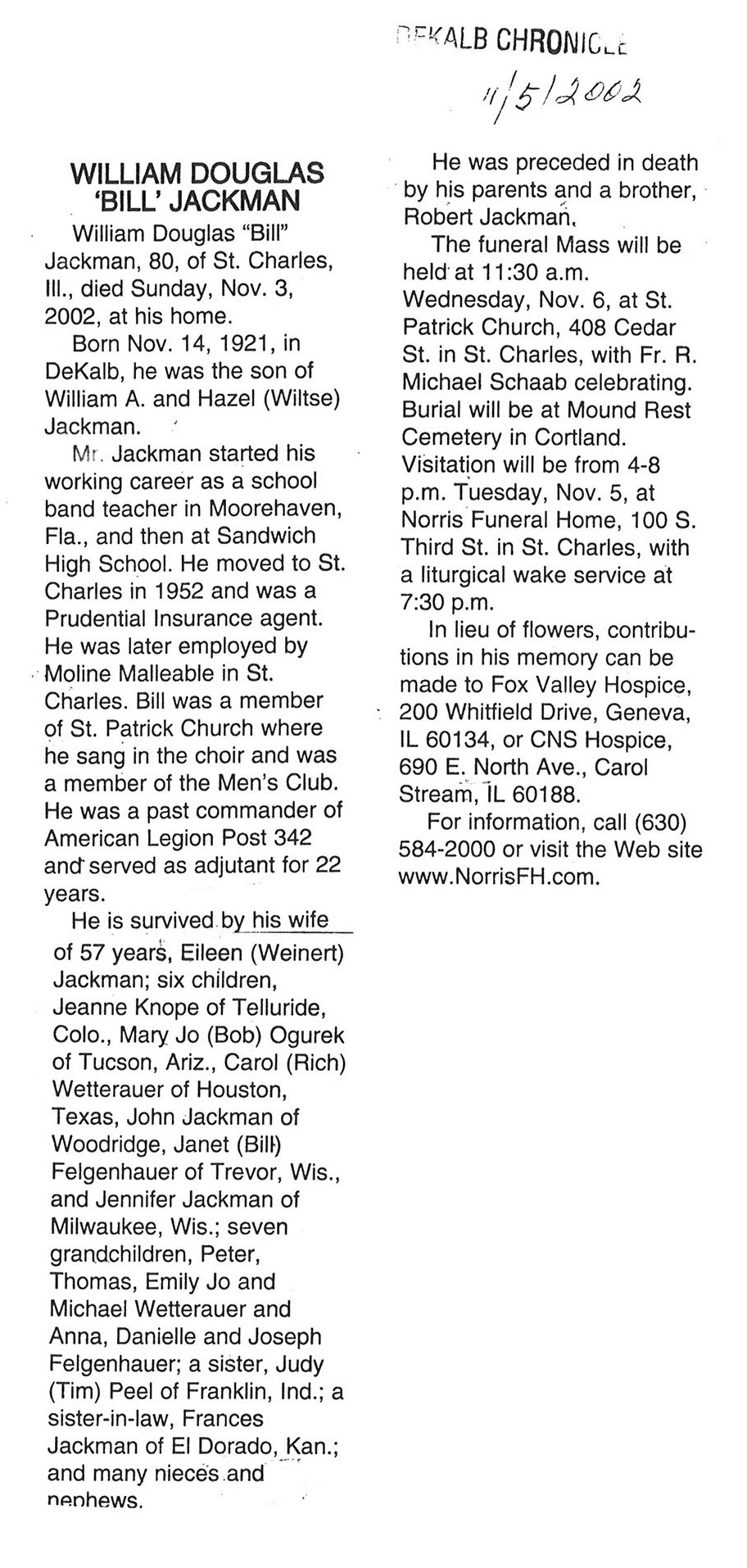 DEKALB CHRONICLE

11/5/2002

WILLIAM DOUGLAS 'BILL' JACKMAN

William Douglas "Bill" Jackman, 80, of St. Charles, Ill., died Sunday, Nov. 3, 2002, at his home.

Born Nov. 14, 1921, in DeKalb, he was the son of William A. and Hazel (Wiltse) Jackman.

Mr. Jackman started his working career as a school band teacher in Moorehaven, Fla., and then at Sandwich High School. He moved to St. Charles in 1952 and was a Prudential Insurance agent. He was later employed by Moline Malleable in St. Charles. Bill was a member of St. Patrick Church where he sang in the choir and was a member of the Men's Club. He was a past commander of American Legion Post 342 and served as adjutant for 22 years.

He is survived by his wife of 57 years, Eileen (Weinert) Jackman; six children, Jeanne Knope of Telluride, Colo., Mary Jo (Bob) Ogurek of Tucson, Ariz., Carol (Rich) Wetterauer of Houston, Texas, John Jackman of Woodridge, Janet (Bill) Felgenhauer of Trevor, Wis., and Jennifer Jackman of Milwaukee, Wis.; seven grandchildren, Peter, Thomas, Emily Jo and Michael Wetterauer and Anna, Danielle and Joseph Felgenhauer; a sister, Judy (Tim) Peel of Franklin, Ind.; a sister-in-law, Frances Jackman of El Dorado, Kan.; and many nieces and nephews.

He was preceded in death by his parents and a brother, Robert Jackman.

The funeral Mass will be held at 11:30 a.m. Wednesday, Nov. 6, at St. Patrick Church, 408 Cedar St. in St. Charles, with Fr. R. Michael Schaab celebrating. Burial will be at Mound Rest Cemetery in Cortland. Visitation will be from 4-8 p.m. Tuesday, Nov. 5, at Norris Funeral Home, 100 S. Third St. in St. Charles, with a liturgical wake service at 7:30 p.m.

In lieu of flowers, contributions in his memory can be made to Fox Valley Hospice, 200 Whitfield Drive, Geneva, IL 60134, or CNS Hospice, 690 E. North Ave., Carol Stream, IL 60188.

For information, call (630) 584-2000 or visit the Web site www.NorrisFH.com.